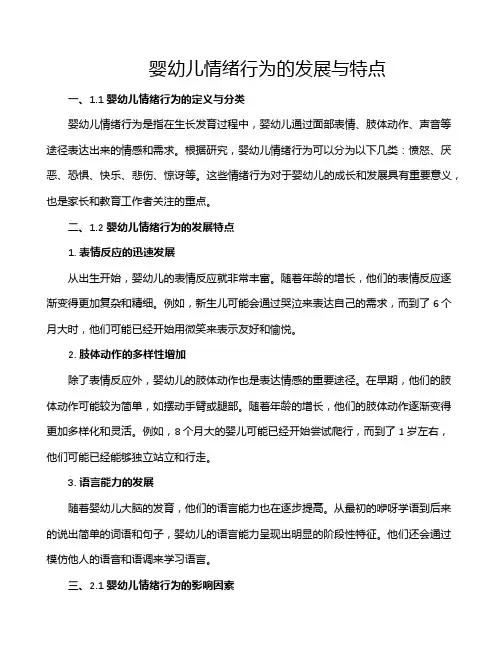 婴幼儿情绪行为的发展与特点

一、1.1 婴幼儿情绪行为的定义与分类

婴幼儿情绪行为是指在生长发育过程中，婴幼儿通过面部表情、肢体动作、声音等途径表达出来的情感和需求。根据研究，婴幼儿情绪行为可以分为以下几类：愤怒、厌恶、恐惧、快乐、悲伤、惊讶等。这些情绪行为对于婴幼儿的成长和发展具有重要意义，也是家长和教育工作者关注的重点。

二、1.2 婴幼儿情绪行为的发展特点

1. 表情反应的迅速发展

从出生开始，婴幼儿的表情反应就非常丰富。随着年龄的增长，他们的表情反应逐渐变得更加复杂和精细。例如，新生儿可能会通过哭泣来表达自己的需求，而到了 6 个月大时，他们可能已经开始用微笑来表示友好和愉悦。

2. 肢体动作的多样性增加

除了表情反应外，婴幼儿的肢体动作也是表达情感的重要途径。在早期，他们的肢体动作可能较为简单，如摆动手臂或腿部。随着年龄的增长，他们的肢体动作逐渐变得更加多样化和灵活。例如，8 个月大的婴儿可能已经开始尝试爬行，而到了 1 岁左右，他们可能已经能够独立站立和行走。

3. 语言能力的发展

随着婴幼儿大脑的发育，他们的语言能力也在逐步提高。从最初的咿呀学语到后来的说出简单的词语和句子，婴幼儿的语言能力呈现出明显的阶段性特征。他们还会通过模仿他人的语音和语调来学习语言。

三、2.1 婴幼儿情绪行为的影响因素